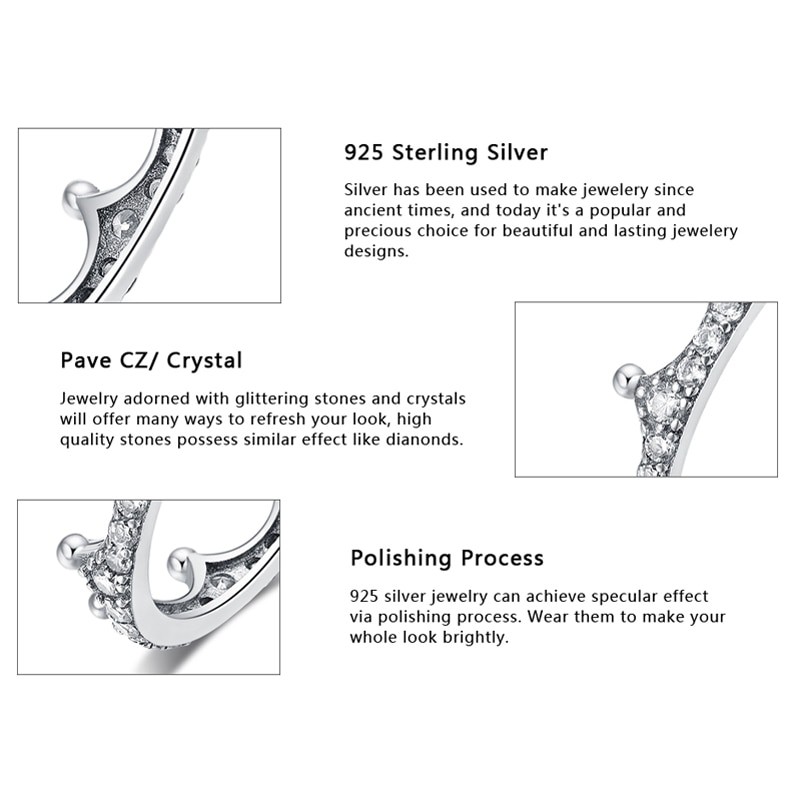 925 Sterling Silver

Silver has been used to make jewelery since ancient times, and today it's a popular and precious choice for beautiful and lasting jewelery designs.

Pave CZ/ Crystal

Jewelry adorned with glittering stones and crystals will offer many ways to refresh your look, high quality stones possess similar effect like dianonds.

Polishing Process

925 silver jewelry can achieve specular effect via polishing process. Wear them to make your whole look brightly.